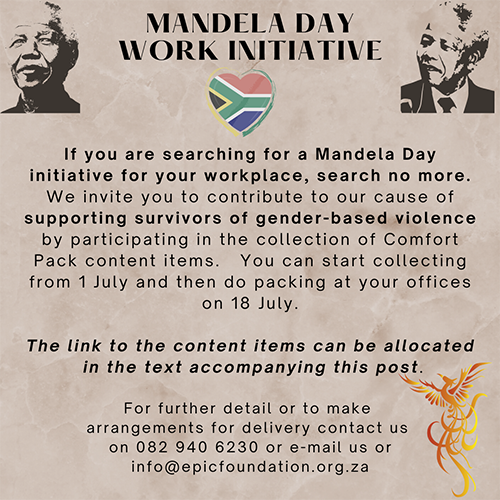 MANDELA DAY
WORK INITIATIVE

If you are searching for a Mandela Day initiative for your workplace, search no more. We invite you to contribute to our cause of supporting survivors of gender-based violence by participating in the collection of Comfort Pack content items. You can start collecting from 1 July and then do packing at your offices on 18 July.

The link to the content items can be allocated in the text accompanying this post.

For further detail or to make arrangements for delivery contact us on 082 940 6230 or e-mail us or info@epicfoundation.org.za